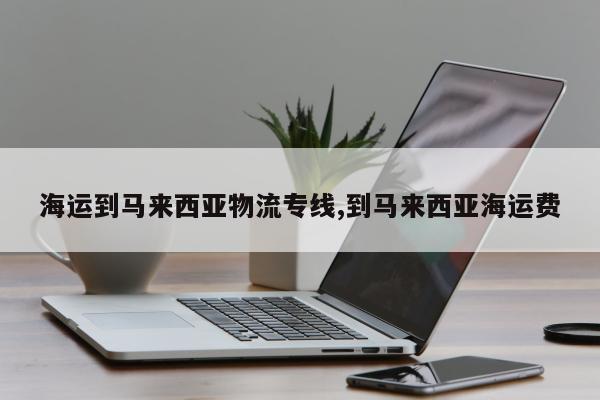 海运到马来西亚物流专线,到马来西亚海运费